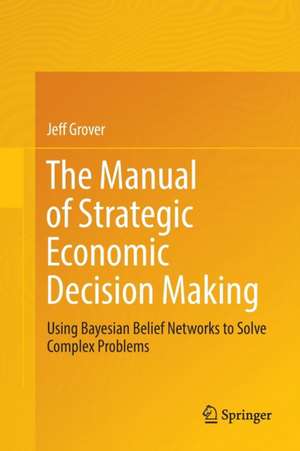 Jeff Grover

The Manual of Strategic Economic Decision Making

Using Bayesian Belief Networks to Solve Complex Problems

Springer